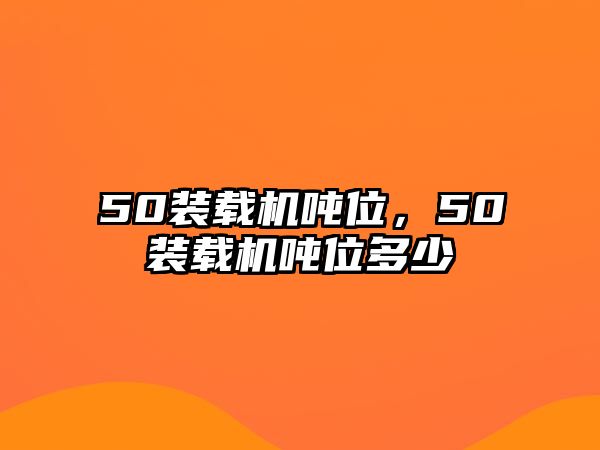 50装载机吨位，50装载机吨位多少